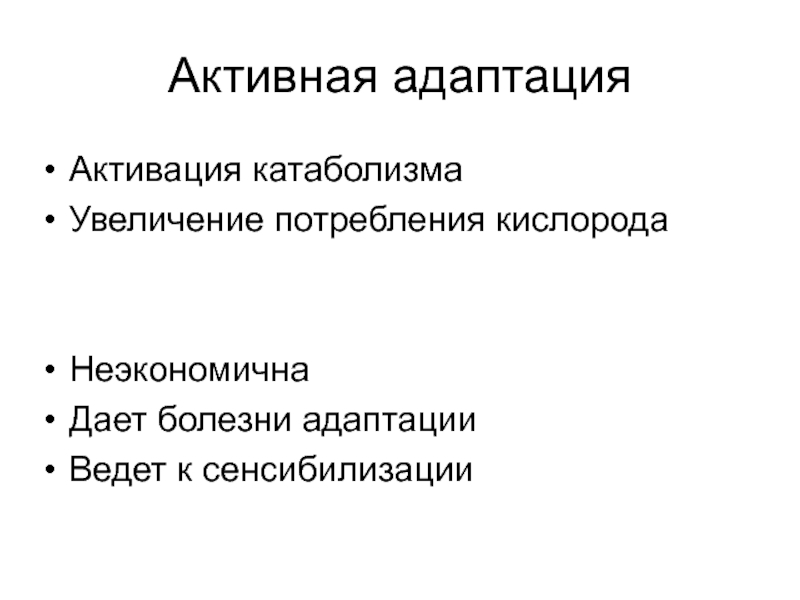 Активная адаптация

• Активация катаболизма
• Увеличение потребления кислорода

• Неэкономична
• Дает болезни адаптации
• Ведет к сенсибилизации